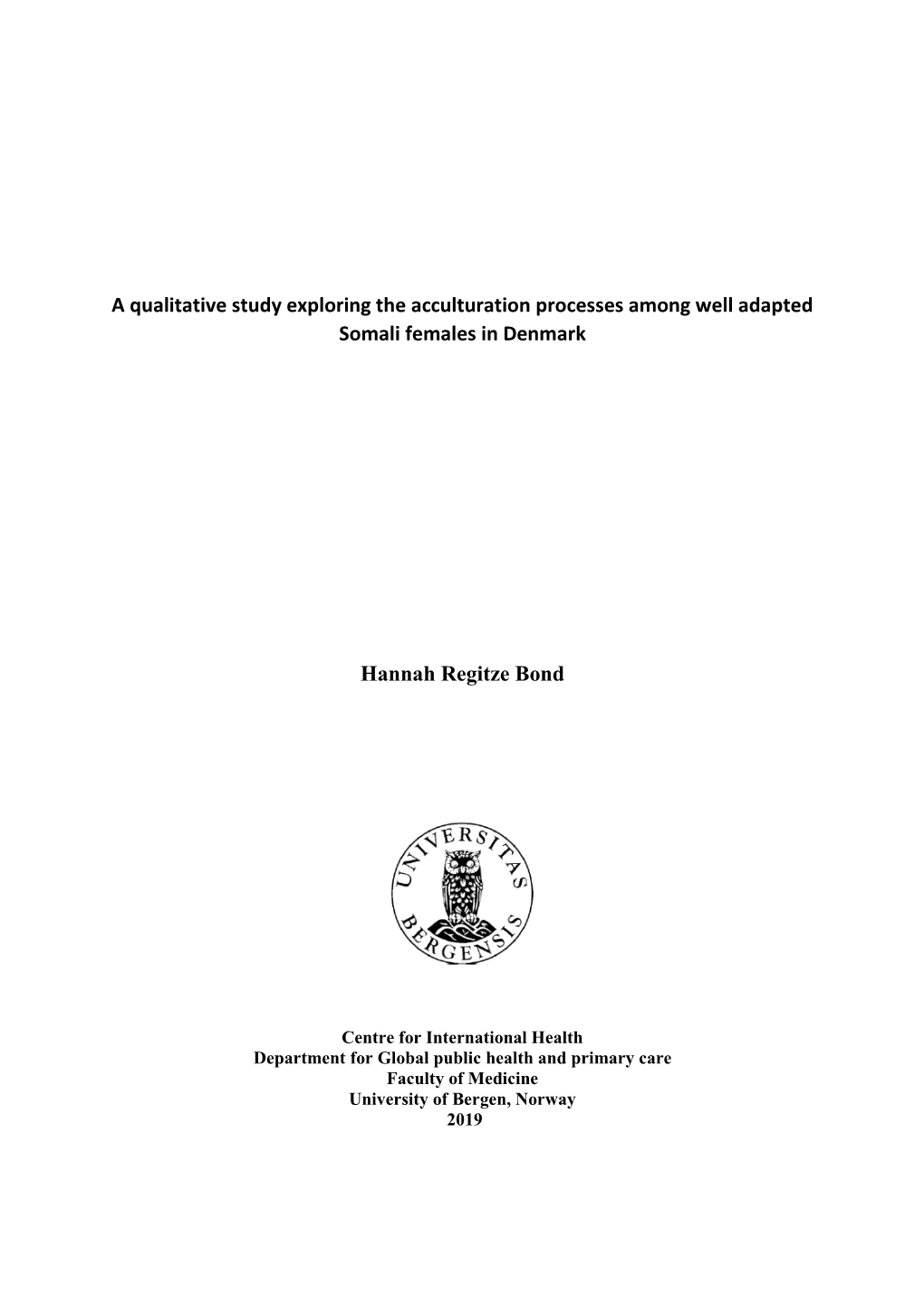 A qualitative study exploring the acculturation processes among well adapted Somali females in Denmark

Hannah Regitze Bond

UNIVERSITAS BERGENSIS

Centre for International Health
Department for Global public health and primary care
Faculty of Medicine
University of Bergen, Norway
2019